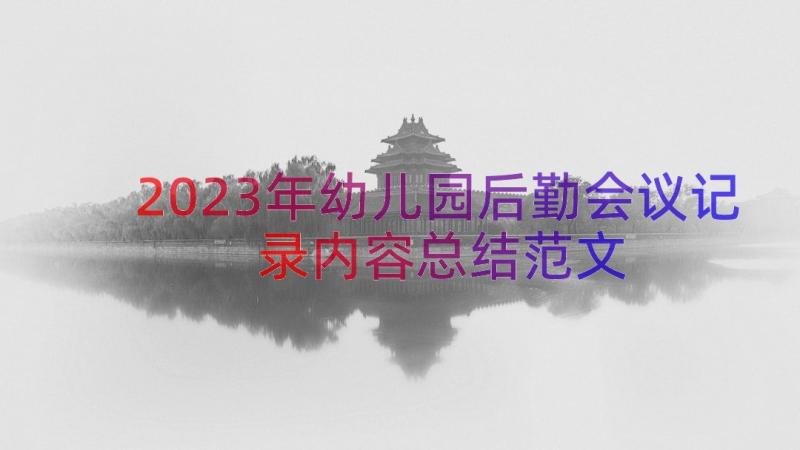 2023年幼儿园后勤会议记录内容总结范文